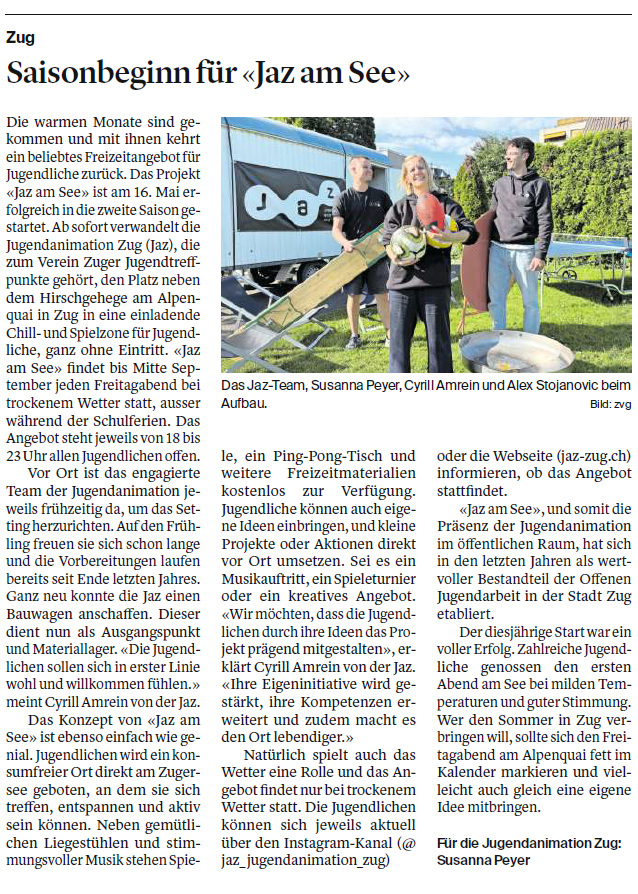 Zug

Saisonbeginn für «Jaz am See»

Die warmen Monate sind gekommen und mit ihnen kehrt ein beliebtes Freizeitangebot für Jugendliche zurück. Das Projekt «Jaz am See» ist am 16. Mai erfolgreich in die zweite Saison gestartet. Ab sofort verwandelt die Jugendanimation Zug (Jaz), die zum Verein Zuger Jugendtreffpunkte gehört, den Platz neben dem Hirschgehege am Alpenquai in Zug in eine einladende Chill- und Spielzone für Jugendliche, ganz ohne Eintritt. «Jaz am See» findet bis Mitte September jeden Freitagabend bei trockenem Wetter statt, ausser während der Schulferien. Das Angebot steht jeweils von 18 bis 23 Uhr allen Jugendlichen offen.

Vor Ort ist das engagierte Team der Jugendanimation jeweils frühzeitig da, um das Setting herzurichten. Auf den Frühling freuen sie sich schon lange und die Vorbereitungen laufen bereits seit Ende letzten Jahres. Ganz neu konnte die Jaz einen Bauwagen anschaffen. Dieser dient nun als Ausgangspunkt und Materiallager. «Die Jugendlichen sollen sich in erster Linie wohl und willkommen fühlen.» meint Cyrill Amrein von der Jaz.

Das Konzept von «Jaz am See» ist ebenso einfach wie genial. Jugendlichen wird ein konsumfreier Ort direkt am Zugersee geboten, an dem sie sich treffen, entspannen und aktiv sein können. Neben gemütlichen Liegestühlen und stimmungsvoller Musik stehen Spiele, ein Ping-Pong-Tisch und weitere Freizeitmaterialien kostenlos zur Verfügung. Jugendliche können auch eigene Ideen einbringen, und kleine Projekte oder Aktionen direkt vor Ort umsetzen. Sei es ein Musikauftritt, ein Spieleturnier oder ein kreatives Angebot. «Wir möchten, dass die Jugendlichen durch ihre Ideen das Projekt prägend mitgestalten», erklärt Cyrill Amrein von der Jaz. «Ihre Eigeninitiative wird gestärkt, ihre Kompetenzen erweitert und zudem macht es den Ort lebendiger.»

Natürlich spielt auch das Wetter eine Rolle und das Angebot findet nur bei trockenem Wetter statt. Die Jugendlichen können sich jeweils aktuell über den Instagram-Kanal (@ jaz_jugendanimation_zug) oder die Webseite (jaz-zug.ch) informieren, ob das Angebot stattfindet.

«Jaz am See», und somit die Präsenz der Jugendanimation im öffentlichen Raum, hat sich in den letzten Jahren als wertvoller Bestandteil der Offenen Jugendarbeit in der Stadt Zug etabliert.

Der diesjährige Start war ein voller Erfolg. Zahlreiche Jugendliche genossen den ersten Abend am See bei milden Temperaturen und guter Stimmung. Wer den Sommer in Zug verbringen will, sollte sich den Freitagabend am Alpenquai fett im Kalender markieren und vielleicht auch gleich eine eigene Idee mitbringen.

Für die Jugendanimation Zug: Susanna Peyer

Jaz

Das Jaz-Team, Susanna Peyer, Cyrill Amrein und Alex Stojanovic beim Aufbau.
Bild: zvg